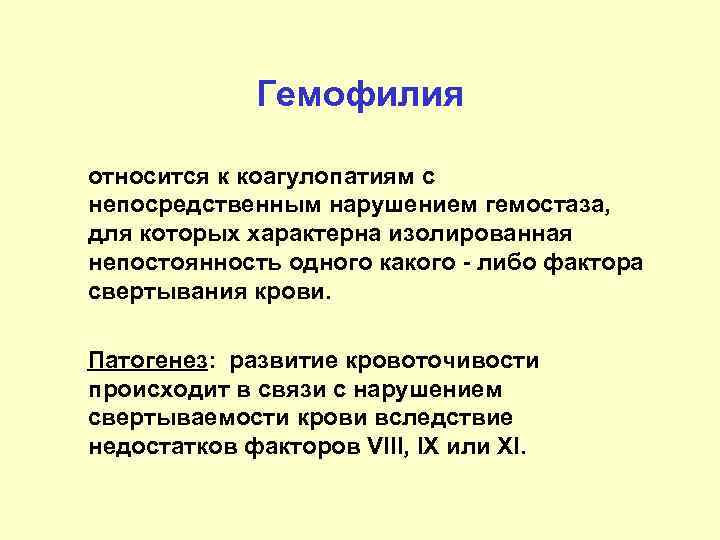 Гемофилия

относится к коагулопатиям с непосредственным нарушением гемостаза, для которых характерна изолированная непостоянность одного какого - либо фактора свертывания крови.

Патогенез: развитие кровоточивости происходит в связи с нарушением свертываемости крови вследствие недостатков факторов VIII, IX или XI.